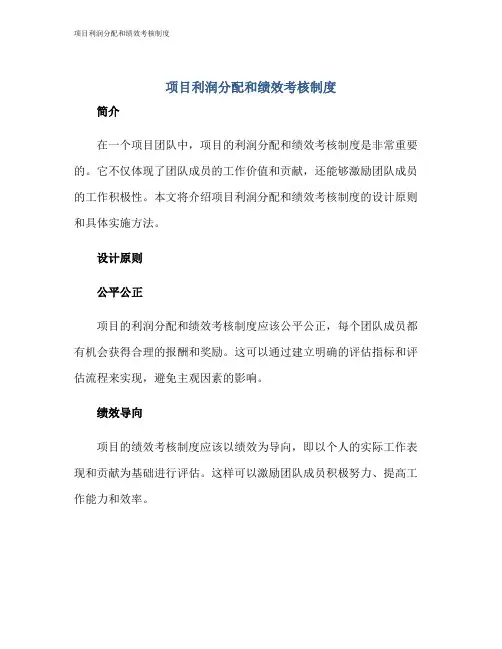 项目利润分配和绩效考核制度

项目利润分配和绩效考核制度

简介

在一个项目团队中，项目的利润分配和绩效考核制度是非常重要的。它不仅体现了团队成员的工作价值和贡献，还能够激励团队成员的工作积极性。本文将介绍项目利润分配和绩效考核制度的设计原则和具体实施方法。

设计原则

公平公正

项目的利润分配和绩效考核制度应该公平公正，每个团队成员都有机会获得合理的报酬和奖励。这可以通过建立明确的评估指标和评估流程来实现，避免主观因素的影响。

绩效导向

项目的绩效考核制度应该以绩效为导向，即以个人的实际工作表现和贡献为基础进行评估。这样可以激励团队成员积极努力、提高工作能力和效率。